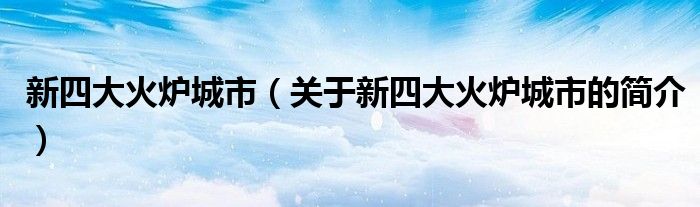 新四大火炉城市（关于新四大火炉城市的简介）